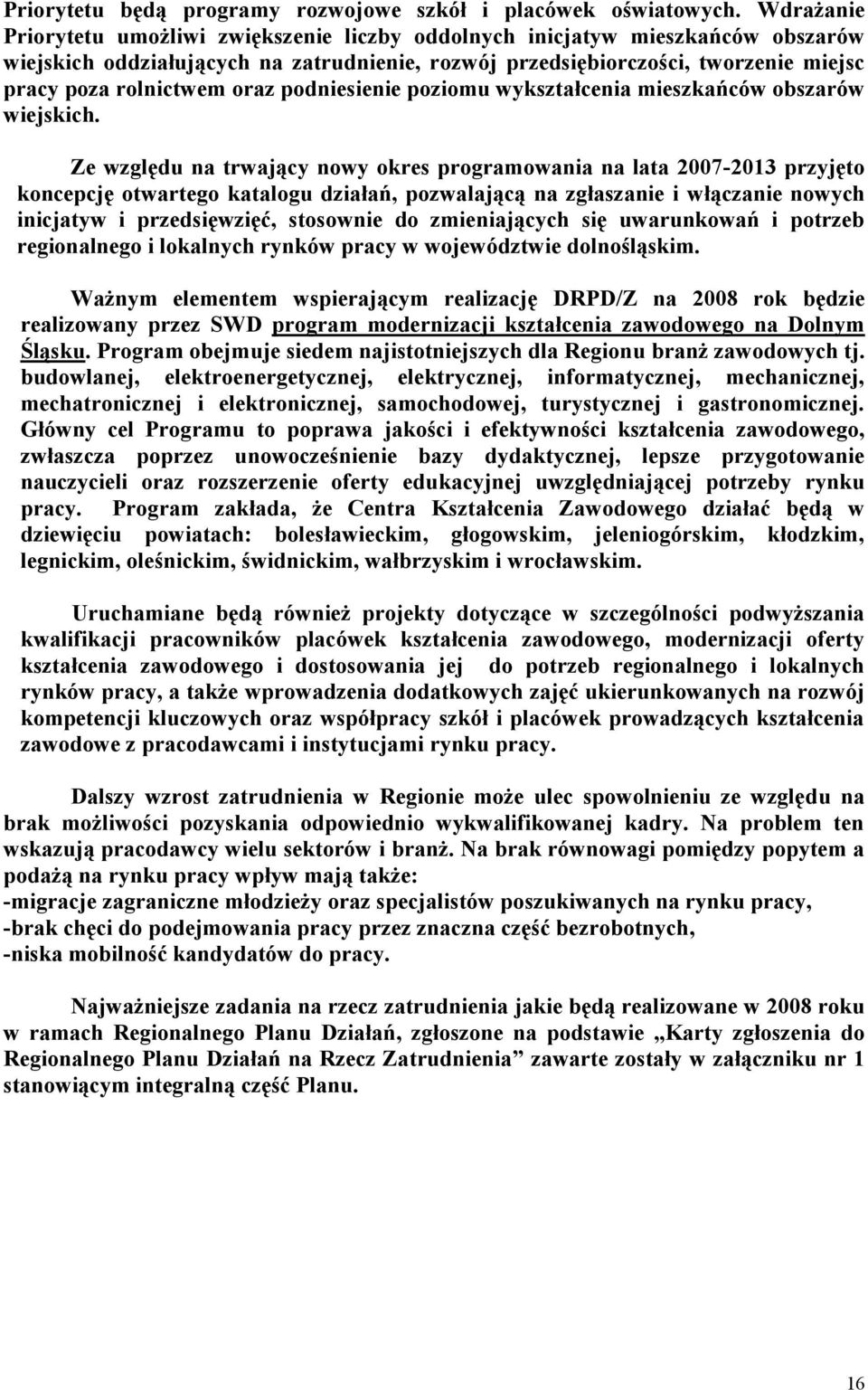 Priorytetu będą programy rozwojowe szkół i placówek oświatowych. Wdrażanie Priorytetu umożliwi zwiększenie liczby oddolnych inicjatyw mieszkańców obszarów wiejskich oddziałujących na zatrudnienie, rozwój przedsiębiorczości, tworzenie miejsc pracy poza rolnictwem oraz podniesienie poziomu wykształcenia mieszkańców obszarów wiejskich.

Ze względu na trwający nowy okres programowania na lata 2007-2013 przyjęto koncepcję otwartego katalogu działań, pozwalającą na zgłaszanie i włączanie nowych inicjatyw i przedsięwzięć, stosownie do zmieniających się uwarunkowań i potrzeb regionalnego i lokalnych rynków pracy w województwie dolnośląskim.

Ważnym elementem wspierającym realizację DRPD/Z na 2008 rok będzie realizowany przez SWD program modernizacji kształcenia zawodowego na Dolnym Śląsku. Program obejmuje siedem najistotniejszych dla Regionu branż zawodowych tj. budowlanej, elektroenergetycznej, elektrycznej, informatycznej, mechanicznej, mechatronicznej i elektronicznej, samochodowej, turystycznej i gastronomicznej. Główny cel Programu to poprawa jakości i efektywności kształcenia zawodowego, zwłaszcza poprzez unowocześnienie bazy dydaktycznej, lepsze przygotowanie nauczycieli oraz rozszerzenie oferty edukacyjnej uwzględniającej potrzeby rynku pracy. Program zakłada, że Centra Kształcenia Zawodowego działać będą w dziewięciu powiatach: bolesławieckim, głogowskim, jeleniogórskim, kłodzkim, legnickim, oleśnickim, świdnickim, wałbrzyskim i wrocławskim.

Uruchamiane będą również projekty dotyczące w szczególności podwyższania kwalifikacji pracowników placówek kształcenia zawodowego, modernizacji oferty kształcenia zawodowego i dostosowania jej do potrzeb regionalnego i lokalnych rynków pracy, a także wprowadzenia dodatkowych zajęć ukierunkowanych na rozwój kompetencji kluczowych oraz współpracy szkół i placówek prowadzących kształcenia zawodowe z pracodawcami i instytucjami rynku pracy.

Dalszy wzrost zatrudnienia w Regionie może ulec spowolnieniu ze względu na brak możliwości pozyskania odpowiednio wykwalifikowanej kadry. Na problem ten wskazują pracodawcy wielu sektorów i branż. Na brak równowagi pomiędzy popytem a podażą na rynku pracy wpływ mają także:
-migracje zagraniczne młodzieży oraz specjalistów poszukiwanych na rynku pracy,
-brak chęci do podejmowania pracy przez znaczna część bezrobotnych,
-niska mobilność kandydatów do pracy.

Najważniejsze zadania na rzecz zatrudnienia jakie będą realizowane w 2008 roku w ramach Regionalnego Planu Działań, zgłoszone na podstawie „Karty zgłoszenia do Regionalnego Planu Działań na Rzecz Zatrudnienia” zawarte zostały w załączniku nr 1 stanowiącym integralną część Planu.

16